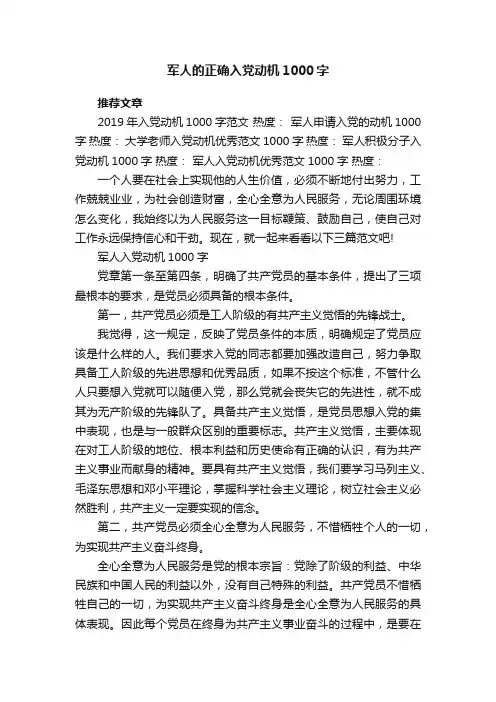 军人的正确入党动机1000字

推荐文章

2019年入党动机1000字范文 热度： 军人申请入党的动机1000字 热度： 大学老师入党动机优秀范文1000字 热度： 军人积极分子入党动机1000字 热度： 军人入党动机优秀范文1000字 热度：

一个人要在社会上实现他的人生价值，必须不断地付出努力，工作兢兢业业，为社会创造财富，全心全意为人民服务，无论周围环境怎么变化，我始终以为人民服务这一目标鞭策、鼓励自己，使自己对工作永远保持信心和干劲。现在，就一起来看看以下三篇范文吧!

军人入党动机1000字

党章第一条至第四条，明确了共产党员的基本条件，提出了三项最根本的要求，是党员必须具备的根本条件。

第一，共产党员必须是工人阶级的有共产主义觉悟的先锋战士。

我觉得，这一规定，反映了党员条件的本质，明确规定了党员应该是什么样的人。我们要求入党的同志都要加强改造自己，努力争取具备工人阶级的先进思想和优秀品质，如果不按这个标准，不管什么人只要想入党就可以随便入党，那么党就会丧失它的先进性，就不成其为无产阶级的先锋队了。具备共产主义觉悟，是党员思想入党的集中表现，也是与一般群众区别的重要标志。共产主义觉悟，主要体现在对工人阶级的地位、根本利益和历史使命有正确的认识，有为共产主义事业而献身的精神。要具有共产主义觉悟，我们要学习马列主义、毛泽东思想和邓小平理论，掌握科学社会主义理论，树立社会主义必然胜利，共产主义一定要实现的信念。

第二，共产党员必须全心全意为人民服务，不惜牺牲个人的一切，为实现共产主义奋斗终身。

全心全意为人民服务是党的根本宗旨：党除了阶级的利益、中华民族和中国人民的利益以外，没有自己特殊的利益。共产党员不惜牺牲自己的一切，为实现共产主义奋斗终身是全心全意为人民服务的具体表现。因此每个党员在终身为共产主义事业奋斗的过程中，是要在